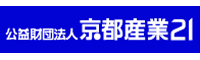 公益財団法人 京都産業21